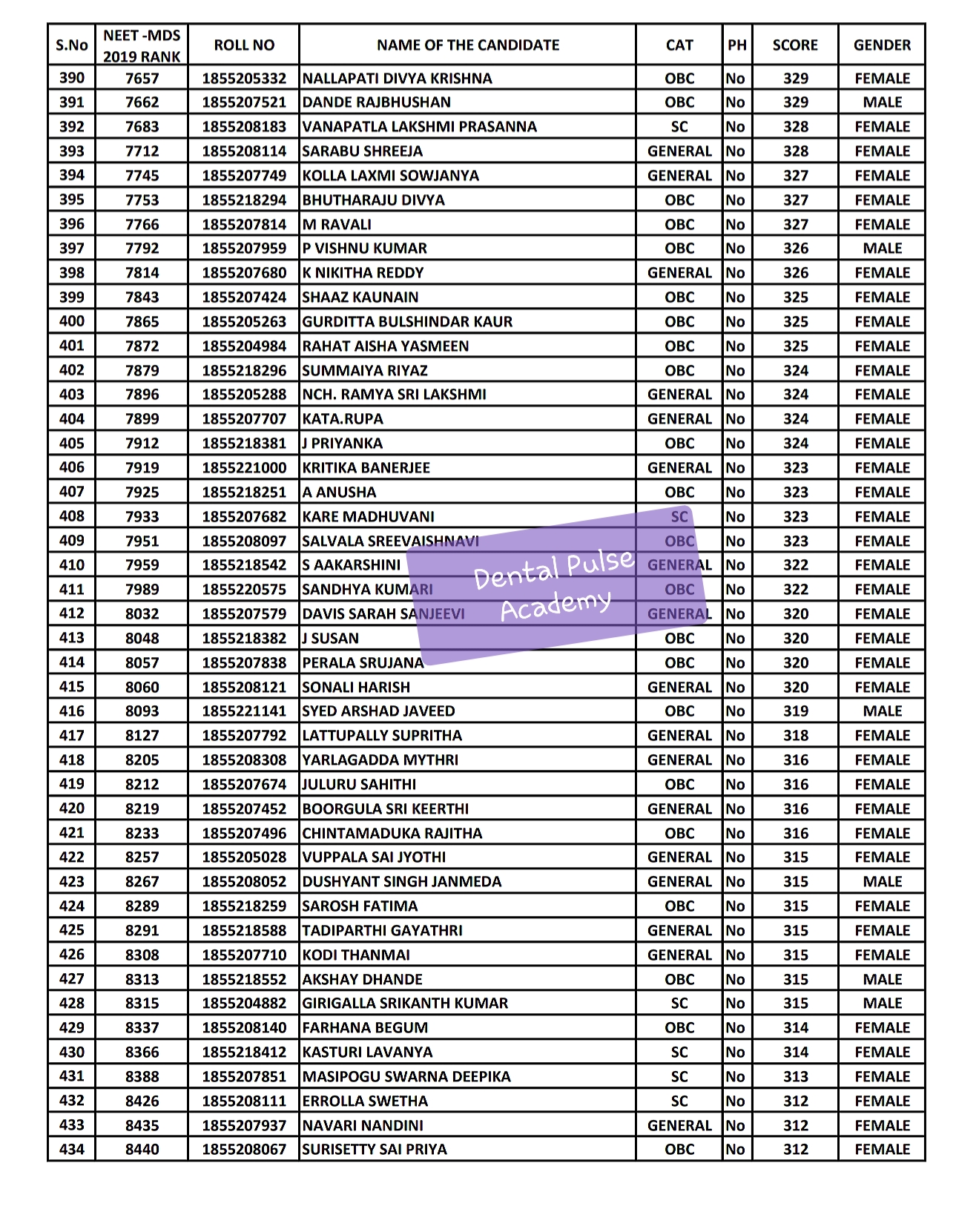 | S.No | NEET -MDS 2019 RANK | ROLL NO | NAME OF THE CANDIDATE | CAT | PH | SCORE | GENDER |
|---|---|---|---|---|---|---|---|
| 390 | 7657 | 1855205332 | NALLAPATI DIVYA KRISHNA | OBC | No | 329 | FEMALE |
| 391 | 7662 | 1855207521 | DANDE RAJBHUSHAN | OBC | No | 329 | MALE |
| 392 | 7683 | 1855208183 | VANAPATLA LAKSHMI PRASANNA | SC | No | 328 | FEMALE |
| 393 | 7712 | 1855208114 | SARABU SHREEJA | GENERAL | No | 328 | FEMALE |
| 394 | 7745 | 1855207749 | KOLLA LAXMI SOWJANYA | GENERAL | No | 327 | FEMALE |
| 395 | 7753 | 1855218294 | BHUTHARAJU DIVYA | OBC | No | 327 | FEMALE |
| 396 | 7766 | 1855207814 | M RAVALI | OBC | No | 327 | FEMALE |
| 397 | 7792 | 1855207959 | P VISHNU KUMAR | OBC | No | 326 | MALE |
| 398 | 7814 | 1855207680 | K NIKITHA REDDY | GENERAL | No | 326 | FEMALE |
| 399 | 7843 | 1855207424 | SHAAZ KAUNAIN | OBC | No | 325 | FEMALE |
| 400 | 7865 | 1855205263 | GURDITTA BULSHINDAR KAUR | OBC | No | 325 | FEMALE |
| 401 | 7872 | 1855204984 | RAHAT AISHA YASMEEN | OBC | No | 325 | FEMALE |
| 402 | 7879 | 1855218296 | SUMMAIYA RIYAZ | OBC | No | 324 | FEMALE |
| 403 | 7896 | 1855205288 | NCH. RAMYA SRI LAKSHMI | GENERAL | No | 324 | FEMALE |
| 404 | 7899 | 1855207707 | KATA.RUPA | GENERAL | No | 324 | FEMALE |
| 405 | 7912 | 1855218381 | J PRIYANKA | OBC | No | 324 | FEMALE |
| 406 | 7919 | 1855221000 | KRITIKA BANERJEE | GENERAL | No | 323 | FEMALE |
| 407 | 7925 | 1855218251 | A ANUSHA | OBC | No | 323 | FEMALE |
| 408 | 7933 | 1855207682 | KARE MADHUVANI | SC | No | 323 | FEMALE |
| 409 | 7951 | 1855208097 | SALVALA SREEVAISHNAVI | OBC | No | 323 | FEMALE |
| 410 | 7959 | 1855218542 | S AAKARSHINI | GENERAL | No | 322 | FEMALE |
| 411 | 7989 | 1855220575 | SANDHYA KUMARI | OBC | No | 322 | FEMALE |
| 412 | 8032 | 1855207579 | DAVIS SARAH SANJEEVI | GENERAL | No | 320 | FEMALE |
| 413 | 8048 | 1855218382 | J SUSAN | OBC | No | 320 | FEMALE |
| 414 | 8057 | 1855207838 | PERALA SRUJANA | OBC | No | 320 | FEMALE |
| 415 | 8060 | 1855208121 | SONALI HARISH | GENERAL | No | 320 | FEMALE |
| 416 | 8093 | 1855221141 | SYED ARSHAD JAVEED | OBC | No | 319 | MALE |
| 417 | 8127 | 1855207792 | LATTUPALLY SUPRITHA | GENERAL | No | 318 | FEMALE |
| 418 | 8205 | 1855208308 | YARLAGADDA MYTHRI | GENERAL | No | 316 | FEMALE |
| 419 | 8212 | 1855207674 | JULURU SAHITHI | OBC | No | 316 | FEMALE |
| 420 | 8219 | 1855207452 | BOORGULA SRI KEERTHI | GENERAL | No | 316 | FEMALE |
| 421 | 8233 | 1855207496 | CHINTAMADUKA RAJITHA | OBC | No | 316 | FEMALE |
| 422 | 8257 | 1855205028 | VUPPALA SAI JYOTHI | GENERAL | No | 315 | FEMALE |
| 423 | 8267 | 1855208052 | DUSHYANT SINGH JANMEDA | GENERAL | No | 315 | MALE |
| 424 | 8289 | 1855218259 | SAROSH FATIMA | OBC | No | 315 | FEMALE |
| 425 | 8291 | 1855218588 | TADIPARTHI GAYATHRI | GENERAL | No | 315 | FEMALE |
| 426 | 8308 | 1855207710 | KODI THANMAI | GENERAL | No | 315 | FEMALE |
| 427 | 8313 | 1855218552 | AKSHAY DHANDE | OBC | No | 315 | MALE |
| 428 | 8315 | 1855204882 | GIRIGALLA SRIKANTH KUMAR | SC | No | 315 | MALE |
| 429 | 8337 | 1855208140 | FARHANA BEGUM | OBC | No | 314 | FEMALE |
| 430 | 8366 | 1855218412 | KASTURI LAVANYA | SC | No | 314 | FEMALE |
| 431 | 8388 | 1855207851 | MASIPOGU SWARNA DEEPIKA | SC | No | 313 | FEMALE |
| 432 | 8426 | 1855208111 | ERROLLA SWETHA | SC | No | 312 | FEMALE |
| 433 | 8435 | 1855207937 | NAVARI NANDINI | GENERAL | No | 312 | FEMALE |
| 434 | 8440 | 1855208067 | SURISETTY SAI PRIYA | OBC | No | 312 | FEMALE |

Dental Pulse Academy